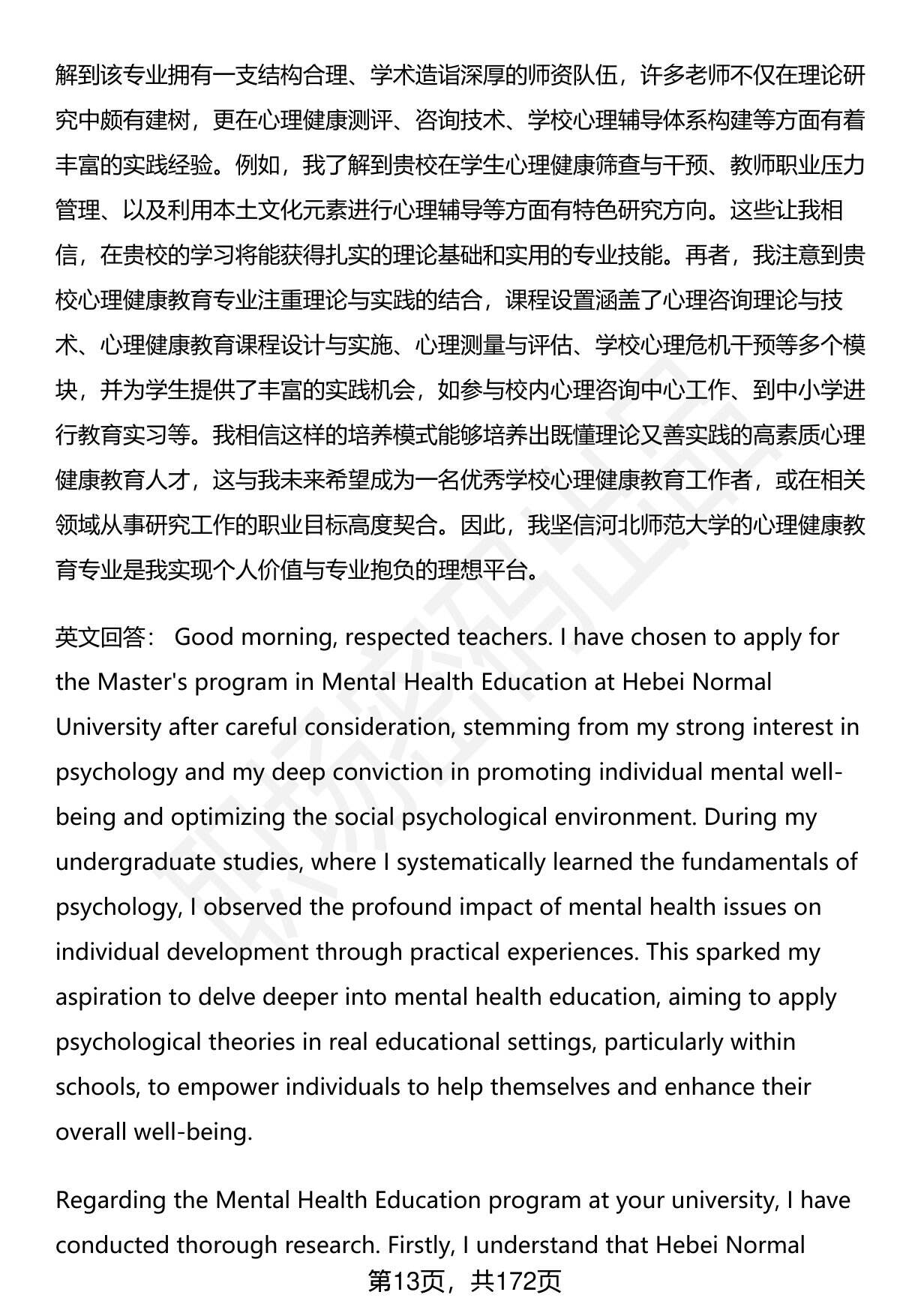 解到该专业拥有一支结构合理、学术造诣深厚的师资队伍，许多老师不仅在理论研究中颇有建树，更在心理健康测评、咨询技术、学校心理辅导体系构建等方面有着丰富的实践经验。例如，我了解到贵校在学生心理健康筛查与干预、教师职业压力管理、以及利用本土文化元素进行心理辅导等方面有特色研究方向。这些让我相信，在贵校的学习将能获得扎实的理论基础和实用的专业技能。再者，我注意到贵校心理健康教育专业注重理论与实践的结合，课程设置涵盖了心理咨询理论与技术、心理健康教育课程设计与实施、心理测量与评估、学校心理危机干预等多个模块，并为学生提供了丰富的实践机会，如参与校内心理咨询中心工作、到中小学进行教育实习等。我相信这样的培养模式能够培养出既懂理论又善实践的高素质心理健康教育人才，这与我未来希望成为一名优秀学校心理健康教育工作者，或在相关领域从事研究工作的职业目标高度契合。因此，我坚信河北师范大学的心理健康教育专业是我实现个人价值与专业抱负的理想平台。

英文回答： Good morning, respected teachers. I have chosen to apply for the Master's program in Mental Health Education at Hebei Normal University after careful consideration, stemming from my strong interest in psychology and my deep conviction in promoting individual mental well-being and optimizing the social psychological environment. During my undergraduate studies, where I systematically learned the fundamentals of psychology, I observed the profound impact of mental health issues on individual development through practical experiences. This sparked my aspiration to delve deeper into mental health education, aiming to apply psychological theories in real educational settings, particularly within schools, to empower individuals to help themselves and enhance their overall well-being.

Regarding the Mental Health Education program at your university, I have conducted thorough research. Firstly, I understand that Hebei Normal

第13页，共172页